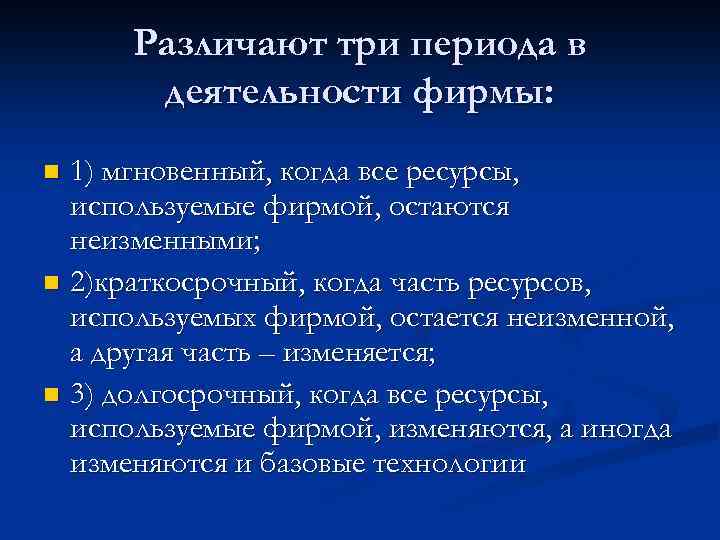 Различают три периода в деятельности фирмы:

1) мгновенный, когда все ресурсы, используемые фирмой, остаются неизменными;

2)краткосрочный, когда часть ресурсов, используемых фирмой, остается неизменной, а другая часть – изменяется;

3) долгосрочный, когда все ресурсы, используемые фирмой, изменяются, а иногда изменяются и базовые технологии